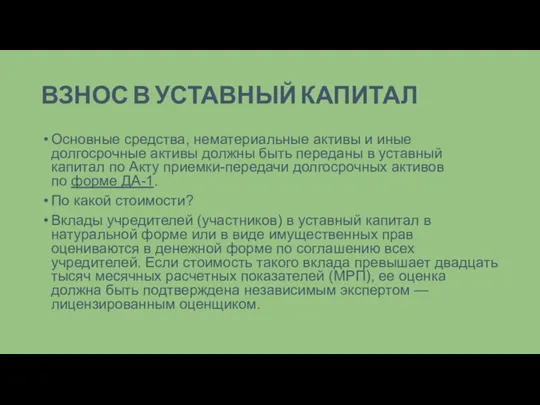 ВЗНОС В УСТАВНЫЙ КАПИТАЛ

• Основные средства, нематериальные активы и иные долгосрочные активы должны быть переданы в уставный капитал по Акту приемки-передачи долгосрочных активов по форме ДА-1.

• По какой стоимости?

• Вклады учредителей (участников) в уставный капитал в натуральной форме или в виде имущественных прав оцениваются в денежной форме по соглашению всех учредителей. Если стоимость такого вклада превышает двадцать тысяч месячных расчетных показателей (МРП), ее оценка должна быть подтверждена независимым экспертом — лицензированным оценщиком.